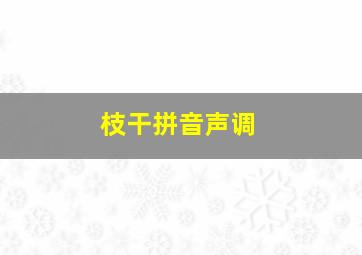 枝干拼音声调